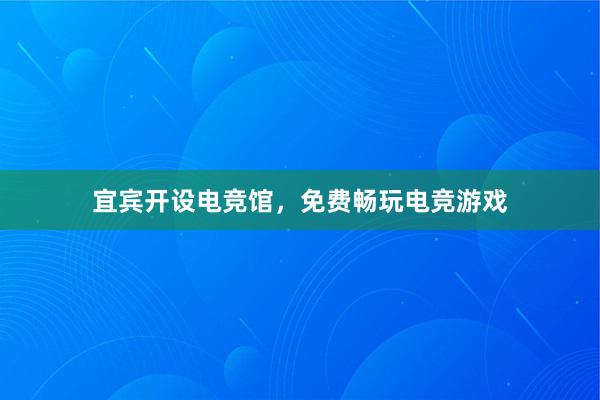 宜宾开设电竞馆，免费畅玩电竞游戏